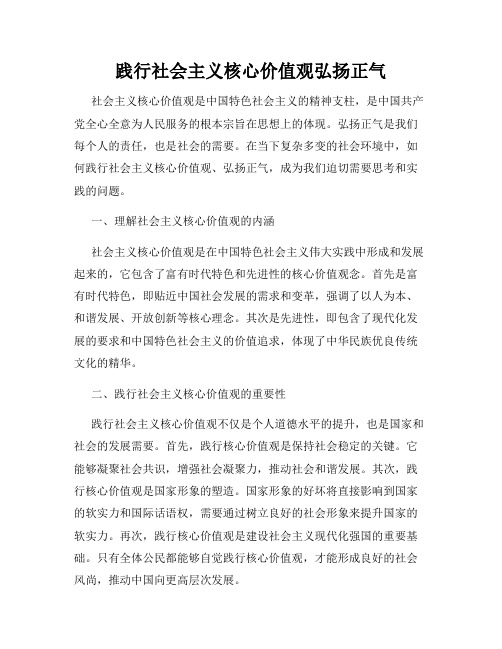 践行社会主义核心价值观弘扬正气

社会主义核心价值观是中国特色社会主义的精神支柱，是中国共产党全心全意为人民服务的根本宗旨在思想上的体现。弘扬正气是我们每个人的责任，也是社会的需要。在当下复杂多变的社会环境中，如何践行社会主义核心价值观、弘扬正气，成为我们迫切需要思考和实践的问题。

一、理解社会主义核心价值观的内涵

社会主义核心价值观是在中国特色社会主义伟大实践中形成和发展起来的，它包含了富有时代特色和先进性的核心价值观念。首先是富有时代特色，即贴近中国社会发展的需求和变革，强调了以人为本、和谐发展、开放创新等核心理念。其次是先进性，即包含了现代化发展的要求和中国特色社会主义的价值追求，体现了中华民族优良传统文化的精华。

二、践行社会主义核心价值观的重要性

践行社会主义核心价值观不仅是个人道德水平的提升，也是国家和社会的发展需要。首先，践行核心价值观是保持社会稳定的关键。它能够凝聚社会共识，增强社会凝聚力，推动社会和谐发展。其次，践行核心价值观是国家形象的塑造。国家形象的好坏将直接影响到国家的软实力和国际话语权，需要通过树立良好的社会形象来提升国家的软实力。再次，践行核心价值观是建设社会主义现代化强国的重要基础。只有全体公民都能够自觉践行核心价值观，才能形成良好的社会风尚，推动中国向更高层次发展。